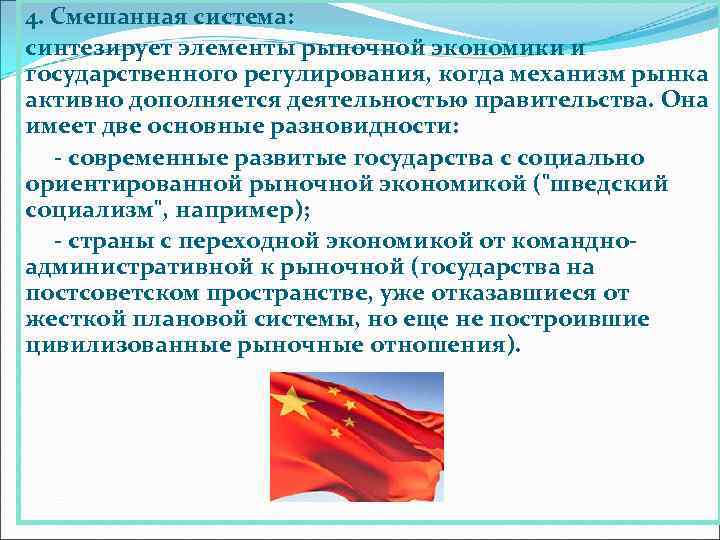 4. Смешанная система:

синтезирует элементы рыночной экономики и государственного регулирования, когда механизм рынка активно дополняется деятельностью правительства. Она имеет две основные разновидности:

- современные развитые государства с социально ориентированной рыночной экономикой ("шведский социализм", например);

- страны с переходной экономикой от командно-административной к рыночной (государства на постсоветском пространстве, уже отказавшиеся от жесткой плановой системы, но еще не построившие цивилизованные рыночные отношения).